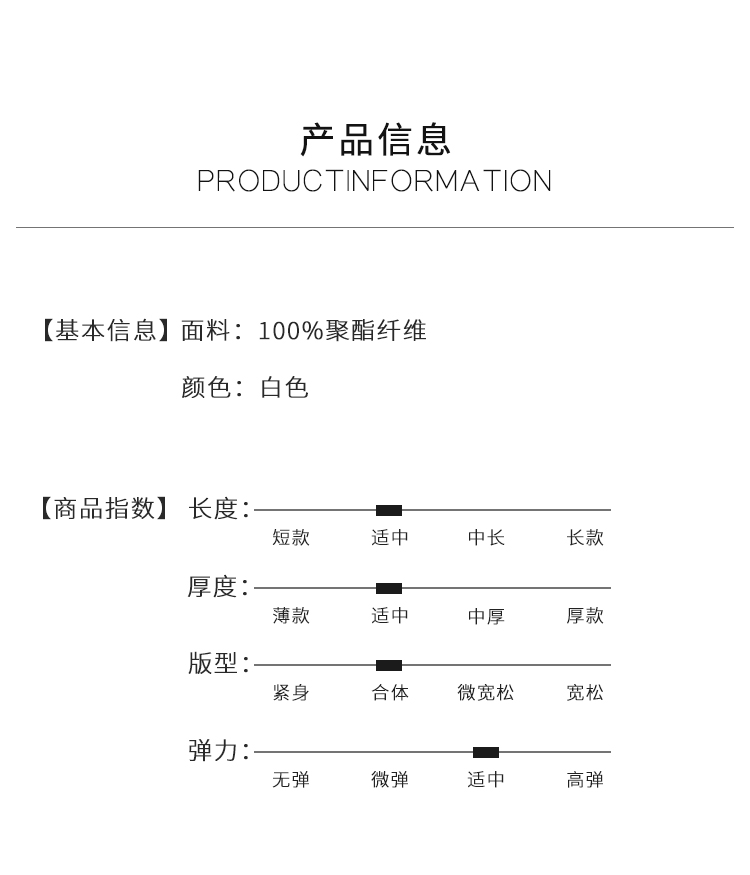 产品信息
PRODUCTINFORMATION

【基本信息】面料：100%聚酯纤维

颜色：白色

【商品指数】长度：

短款 适中 中长 长款

厚度：

薄款 适中 中厚 厚款

版型：

紧身 合体 微宽松 宽松

弹力：

无弹 微弹 适中 高弹